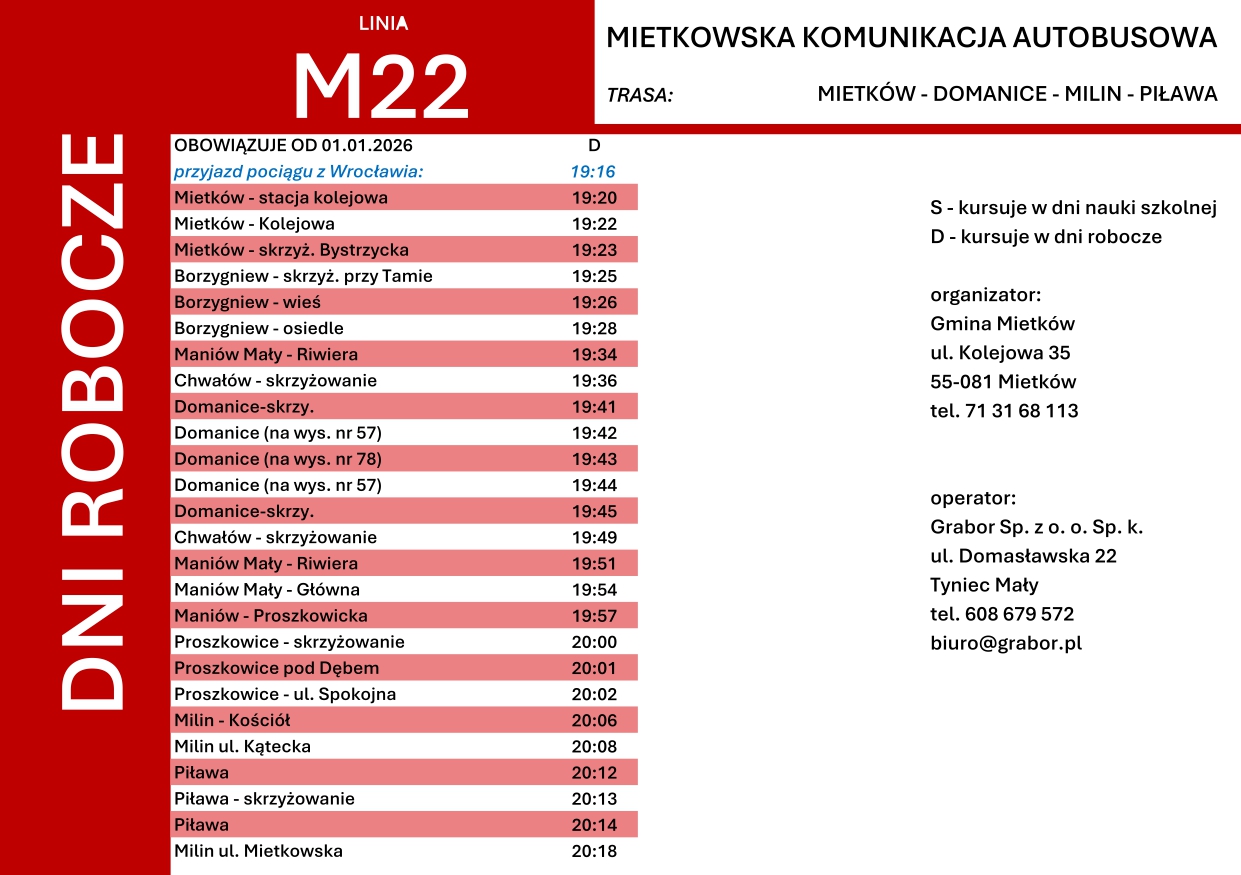 LINIA
M22

MIETKOWSKA KOMUNIKACJA AUTOBUSOWA

TRASA: MIETKÓW - DOMANICE - MILIN - PIŁAWA

DNI ROBOCZE

| OBOWIĄZUJE OD 01.01.2026 | D |
|---|---|
| przyjazd pociągu z Wrocławia: | 19:16 |
| Mietków - stacja kolejowa | 19:20 |
| Mietków - Kolejowa | 19:22 |
| Mietków - skrzyż. Bystrzycka | 19:23 |
| Borzygniew - skrzyż. przy Tamie | 19:25 |
| Borzygniew - wieś | 19:26 |
| Borzygniew - osiedle | 19:28 |
| Maniów Mały - Riwiera | 19:34 |
| Chwałów - skrzyżowanie | 19:36 |
| Domanice-skrzy. | 19:41 |
| Domanice (na wys. nr 57) | 19:42 |
| Domanice (na wys. nr 78) | 19:43 |
| Domanice (na wys. nr 57) | 19:44 |
| Domanice-skrzy. | 19:45 |
| Chwałów - skrzyżowanie | 19:49 |
| Maniów Mały - Riwiera | 19:51 |
| Maniów Mały - Główna | 19:54 |
| Maniów - Proszkowicka | 19:57 |
| Proszkowice - skrzyżowanie | 20:00 |
| Proszkowice pod Dębem | 20:01 |
| Proszkowice - ul. Spokojna | 20:02 |
| Milin - Kościół | 20:06 |
| Milin ul. Kątecka | 20:08 |
| Piława | 20:12 |
| Piława - skrzyżowanie | 20:13 |
| Piława | 20:14 |
| Milin ul. Mietkowska | 20:18 |

S - kursuje w dni nauki szkolnej
D - kursuje w dni robocze

organizator:
Gmina Mietków
ul. Kolejowa 35
55-081 Mietków
tel. 71 31 68 113

operator:
Grabor Sp. z o. o. Sp. k.
ul. Domasławska 22
Tyniec Mały
tel. 608 679 572
biuro@grabor.pl